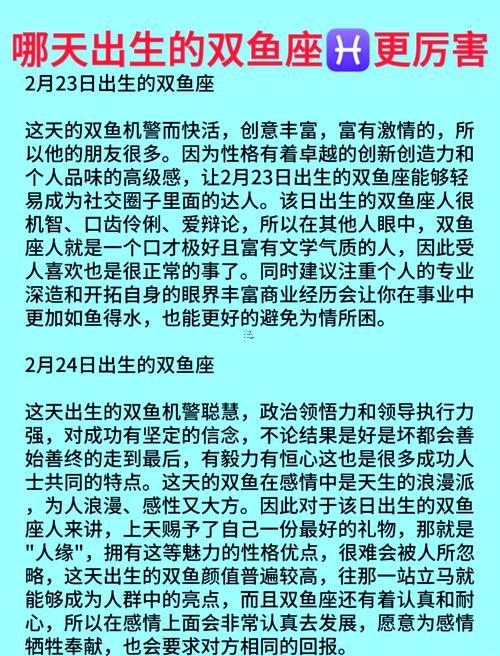 哪天出生的双鱼座♓更厉害

2月23日出生的双鱼座

这天的双鱼机警而快活，创意丰富，富有激情的，所以他的朋友很多。因为性格有着卓越的创新创造力和个人品味的高级感，让2月23日出生的双鱼座能够轻易成为社交圈子里面的达人。该日出生的双鱼座人很机智、口齿伶俐、爱辩论，所以在其他人眼中，双鱼座人就是一个口才极好且富有文学气质的人，因此受人喜欢也是很正常的事了。同时建议注重个人的专业深造和开拓自身的眼界丰富商业经历会让你在事业中更加如鱼得水，也能更好的避免为情所困。

2月24日出生的双鱼座

这天出生的双鱼机警聪慧，政治领悟力和领导执行力强，对成功有坚定的信念，不论结果是好是坏都会善始善终的走到最后，有毅力有恒心这也是很多成功人士共同的特点。这天的双鱼在感情中是天生的浪漫派，为人浪漫、感性又大方。因此对于该日出生的双鱼座人来讲，上天赐予了自己一份最好的礼物，那就是"人缘"，拥有这等魅力的性格优点，很难会被人所忽略，这天出生的双鱼颜值普遍较高，往那一站立马就能够成为人群中的亮点，而且双鱼座还有着认真和耐心，所以在感情上面会非常认真去发展，愿意为感情牺牲奉献，也会要求对方相同的回报。